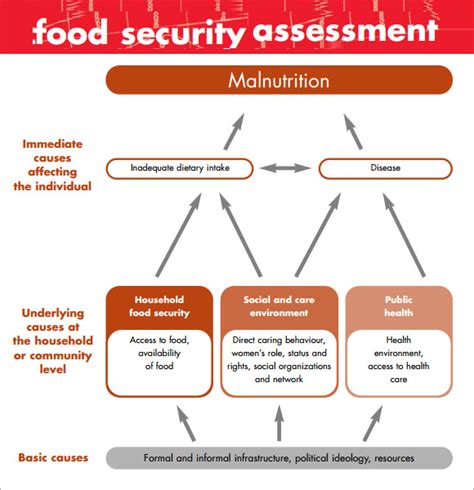 food security assessment

Malnutrition

Immediate causes affecting the individual

Inadequate dietary intake

Disease

Underlying causes at the household or community level

Household food security

Access to food, availability of food

Social and care environment

Direct caring behaviour, women's role, status and rights, social organizations and network

Public health

Health environment, access to health care

Basic causes

Formal and informal infrastructure, political ideology, resources